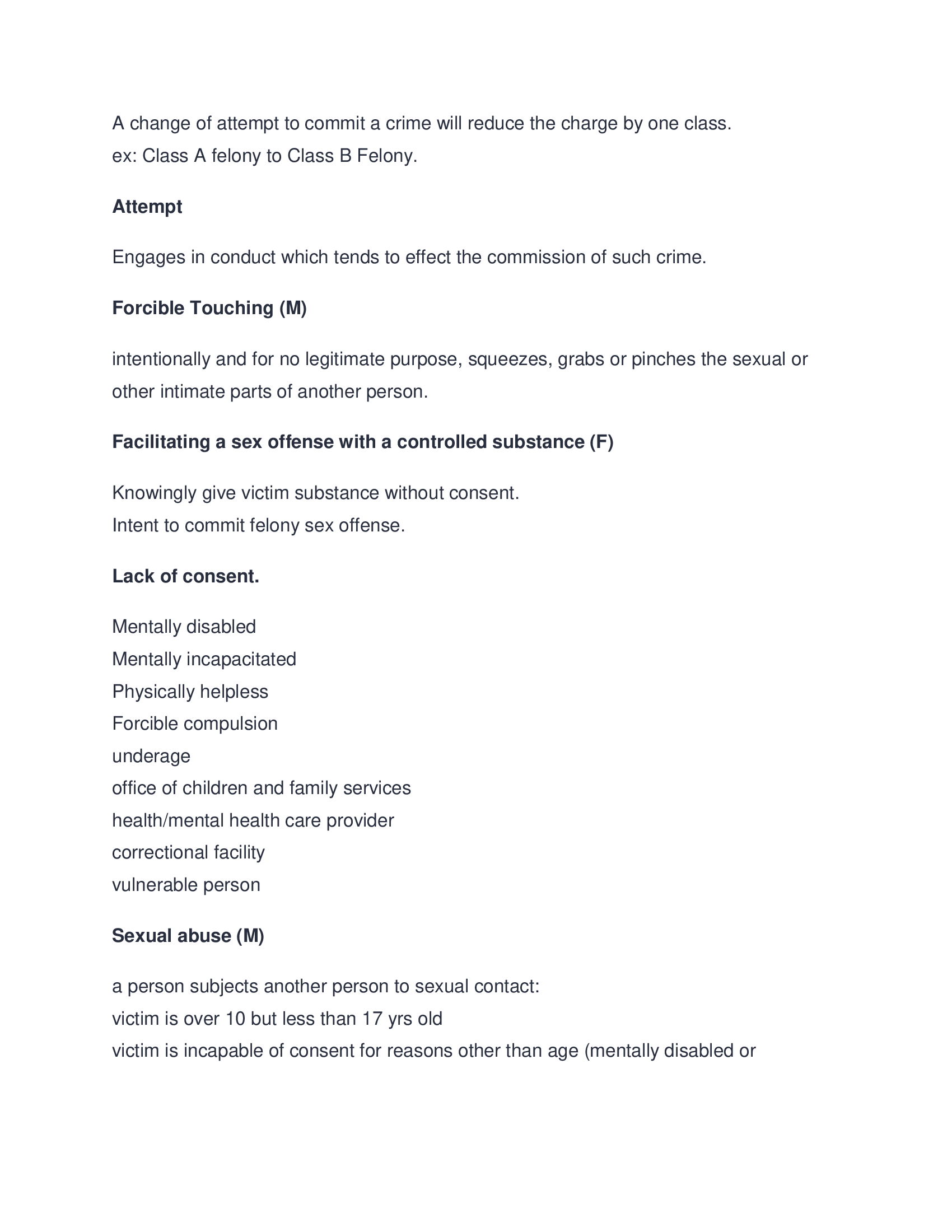 A change of attempt to commit a crime will reduce the charge by one class.
ex: Class A felony to Class B Felony.

Attempt

Engages in conduct which tends to effect the commission of such crime.

Forcible Touching (M)

intentionally and for no legitimate purpose, squeezes, grabs or pinches the sexual or other intimate parts of another person.

Facilitating a sex offense with a controlled substance (F)

Knowingly give victim substance without consent.
Intent to commit felony sex offense.

Lack of consent.

Mentally disabled
Mentally incapacitated
Physically helpless
Forcible compulsion
underage
office of children and family services
health/mental health care provider
correctional facility
vulnerable person

Sexual abuse (M)

a person subjects another person to sexual contact:
victim is over 10 but less than 17 yrs old
victim is incapable of consent for reasons other than age (mentally disabled or